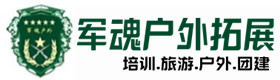 军魂户外

军魂户外拓展

培训.旅游.户外.团建